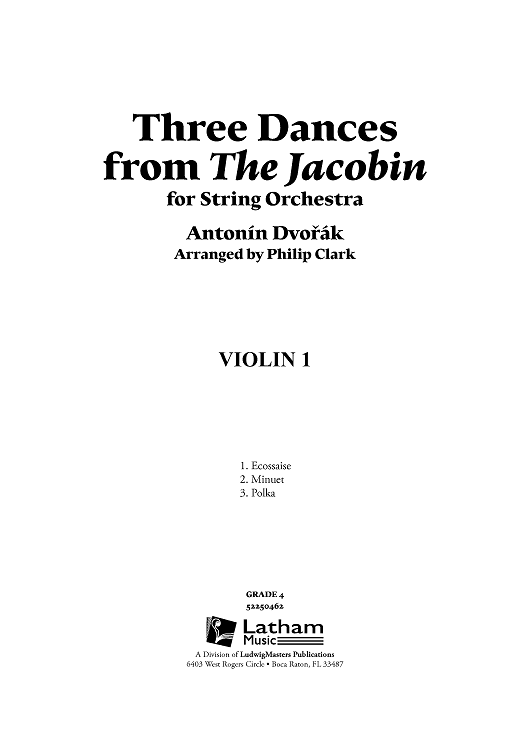 Three Dances
from The Jacobin
for String Orchestra

Antonín Dvořák
Arranged by Philip Clark

VIOLIN 1

1. Ecossaise
2. Minuet
3. Polka

GRADE 4
52250462

Latham
Music

A Division of LudwigMasters Publications
6403 West Rogers Circle • Boca Raton, FL 33487